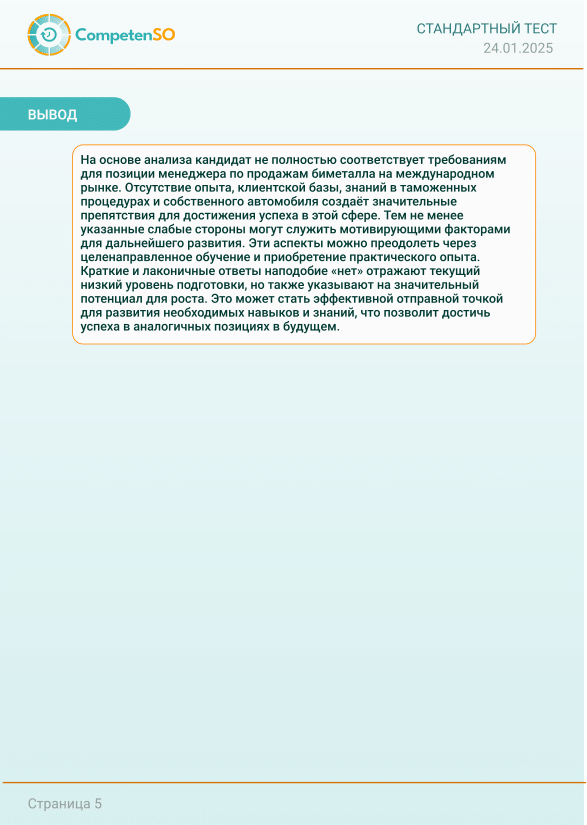 CompetenSO

СТАНДАРТНЫЙ ТЕСТ
24.01.2025

ВЫВОД

На основе анализа кандидат не полностью соответствует требованиям для позиции менеджера по продажам биметалла на международном рынке. Отсутствие опыта, клиентской базы, знаний в таможенных процедурах и собственного автомобиля создаёт значительные препятствия для достижения успеха в этой сфере. Тем не менее указанные слабые стороны могут служить мотивирующими факторами для дальнейшего развития. Эти аспекты можно преодолеть через целенаправленное обучение и приобретение практического опыта. Краткие и лаконичные ответы наподобие «нет» отражают текущий низкий уровень подготовки, но также указывают на значительный потенциал для роста. Это может стать эффективной отправной точкой для развития необходимых навыков и знаний, что позволит достичь успеха в аналогичных позициях в будущем.

Страница 5